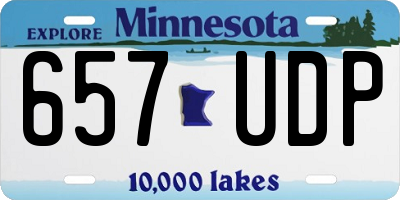 EXPLORE Minnesota

657 UDP

10,000 lakes